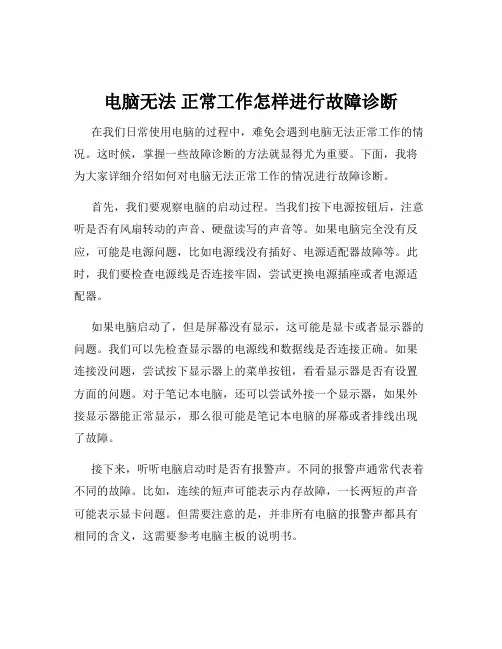 电脑无法 正常工作怎样进行故障诊断

在我们日常使用电脑的过程中，难免会遇到电脑无法正常工作的情况。这时候，掌握一些故障诊断的方法就显得尤为重要。下面，我将为大家详细介绍如何对电脑无法正常工作的情况进行故障诊断。

首先，我们要观察电脑的启动过程。当我们按下电源按钮后，注意听是否有风扇转动的声音、硬盘读写的声音等。如果电脑完全没有反应，可能是电源问题，比如电源线没有插好、电源适配器故障等。此时，我们要检查电源线是否连接牢固，尝试更换电源插座或者电源适配器。

如果电脑启动了，但是屏幕没有显示，这可能是显卡或者显示器的问题。我们可以先检查显示器的电源线和数据线是否连接正确。如果连接没问题，尝试按下显示器上的菜单按钮，看看显示器是否有设置方面的问题。对于笔记本电脑，还可以尝试外接一个显示器，如果外接显示器能正常显示，那么很可能是笔记本电脑的屏幕或者排线出现了故障。

接下来，听听电脑启动时是否有报警声。不同的报警声通常代表着不同的故障。比如，连续的短声可能表示内存故障，一长两短的声音可能表示显卡问题。但需要注意的是，并非所有电脑的报警声都具有相同的含义，这需要参考电脑主板的说明书。